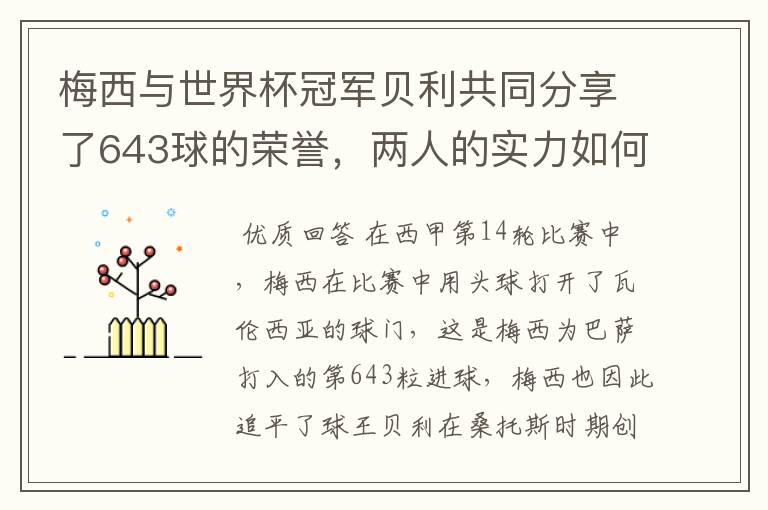 梅西与世界杯冠军贝利共同分享了643球的荣誉，两人的实力如何

优质回答 在西甲第14轮比赛中，梅西在比赛中用头球打开了瓦伦西亚的球门，这是梅西为巴萨打入的第643粒进球，梅西也因此追平了球王贝利在桑托斯时期创